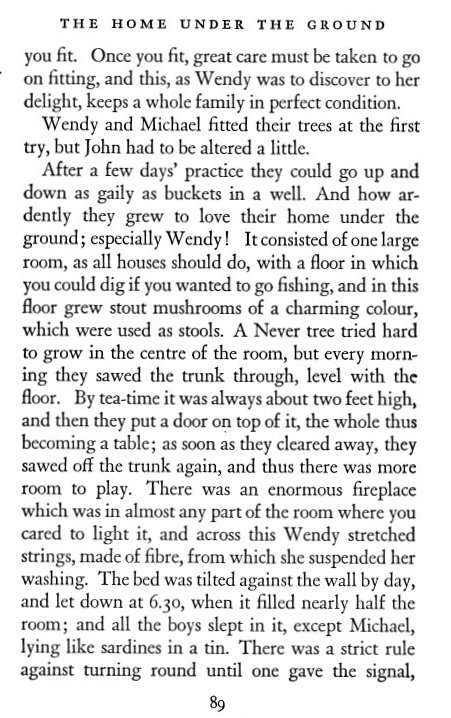 THE HOME UNDER THE GROUND

you fit. Once you fit, great care must be taken to go on fitting, and this, as Wendy was to discover to her delight, keeps a whole family in perfect condition.

Wendy and Michael fitted their trees at the first try, but John had to be altered a little.

After a few days' practice they could go up and down as gaily as buckets in a well. And how ardently they grew to love their home under the ground; especially Wendy! It consisted of one large room, as all houses should do, with a floor in which you could dig if you wanted to go fishing, and in this floor grew stout mushrooms of a charming colour, which were used as stools. A Never tree tried hard to grow in the centre of the room, but every morning they sawed the trunk through, level with the floor. By tea-time it was always about two feet high, and then they put a door on top of it, the whole thus becoming a table; as soon as they cleared away, they sawed off the trunk again, and thus there was more room to play. There was an enormous fireplace which was in almost any part of the room where you cared to light it, and across this Wendy stretched strings, made of fibre, from which she suspended her washing. The bed was tilted against the wall by day, and let down at 6.30, when it filled nearly half the room; and all the boys slept in it, except Michael, lying like sardines in a tin. There was a strict rule against turning round until one gave the signal,

89